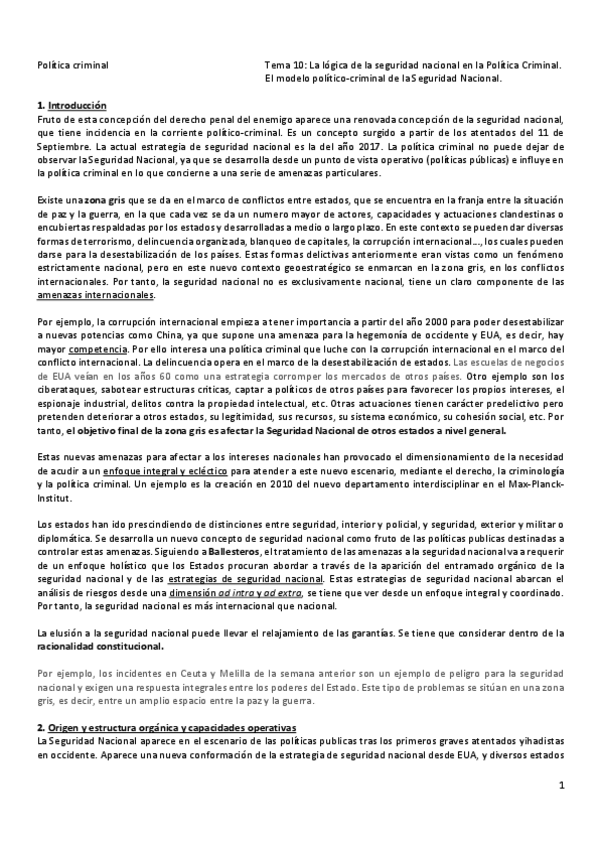 Política criminal

Tema 10: La lógica de la seguridad nacional en la Política Criminal. El modelo político-criminal de la Seguridad Nacional.

1. Introducción
Fruto de esta concepción del derecho penal del enemigo aparece una renovada concepción de la seguridad nacional, que tiene incidencia en la corriente político-criminal. Es un concepto surgido a partir de los atentados del 11 de Septiembre. La actual estrategia de seguridad nacional es la del año 2017. La política criminal no puede dejar de observar la Seguridad Nacional, ya que se desarrolla desde un punto de vista operativo (políticas públicas) e influye en la política criminal en lo que concierne a una serie de amenazas particulares.

Existe una zona gris que se da en el marco de conflictos entre estados, que se encuentra en la franja entre la situación de paz y la guerra, en la que cada vez se da un numero mayor de actores, capacidades y actuaciones clandestinas o encubiertas respaldadas por los estados y desarrolladas a medio o largo plazo. En este contexto se pueden dar diversas formas de terrorismo, delincuencia organizada, blanqueo de capitales, la corrupción internacional..., los cuales pueden darse para la desestabilización de los países. Estas formas delictivas anteriormente eran vistas como un fenómeno estrictamente nacional, pero en este nuevo contexto geoestratégico se enmarcan en la zona gris, en los conflictos internacionales. Por tanto, la seguridad nacional no es exclusivamente nacional, tiene un claro componente de las amenazas internacionales.

Por ejemplo, la corrupción internacional empieza a tener importancia a partir del año 2000 para poder desestabilizar a nuevas potencias como China, ya que supone una amenaza para la hegemonía de occidente y EUA, es decir, hay mayor competencia. Por ello interesa una política criminal que luche con la corrupción internacional en el marco del conflicto internacional. La delincuencia opera en el marco de la desestabilización de estados. Las escuelas de negocios de EUA veían en los años 60 como una estrategia corromper los mercados de otros países. Otro ejemplo son los ciberataques, sabotear estructuras críticas, captar a políticos de otros países para favorecer los propios intereses, el espionaje industrial, delitos contra la propiedad intelectual, etc. Otras actuaciones tienen carácter predelictivo pero pretenden deteriorar a otros estados, su legitimidad, sus recursos, su sistema económico, su cohesión social, etc. Por tanto, el objetivo final de la zona gris es afectar la Seguridad Nacional de otros estados a nivel general.

Estas nuevas amenazas para afectar a los intereses nacionales han provocado el dimensionamiento de la necesidad de acudir a un enfoque integral y ecléctico para atender a este nuevo escenario, mediante el derecho, la criminología y la política criminal. Un ejemplo es la creación en 2010 del nuevo departamento interdisciplinar en el Max-Planck-Institut.

Los estados han ido prescindiendo de distinciones entre seguridad, interior y policial, y seguridad, exterior y militar o diplomática. Se desarrolla un nuevo concepto de seguridad nacional como fruto de las políticas publicas destinadas a controlar estas amenazas. Siguiendo a Ballesteros, el tratamiento de las amenazas a la seguridad nacional va a requerir de un enfoque holístico que los Estados procuran abordar a través de la aparición del entramado orgánico de la seguridad nacional y de las estrategias de seguridad nacional. Estas estrategias de seguridad nacional abarcan el análisis de riesgos desde una dimensión ad intra y ad extra, se tiene que ver desde un enfoque integral y coordinado. Por tanto, la seguridad nacional es más internacional que nacional.

La elusión a la seguridad nacional puede llevar el relajamiento de las garantías. Se tiene que considerar dentro de la racionalidad constitucional.

Por ejemplo, los incidentes en Ceuta y Melilla de la semana anterior son un ejemplo de peligro para la seguridad nacional y exigen una respuesta integrales entre los poderes del Estado. Este tipo de problemas se sitúan en una zona gris, es decir, entre un amplio espacio entre la paz y la guerra.

2. Origen y estructura orgánica y capacidades operativas
La Seguridad Nacional aparece en el escenario de las políticas publicas tras los primeros graves atentados yihadistas en occidente. Aparece una nueva conformación de la estrategia de seguridad nacional desde EUA, y diversos estados

1